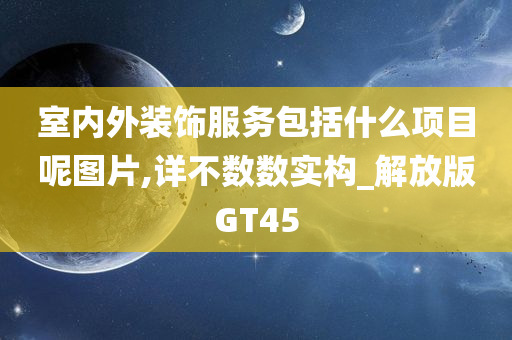 室内外装饰服务包括什么项目呢图片,详不数数实构_解放版GT45